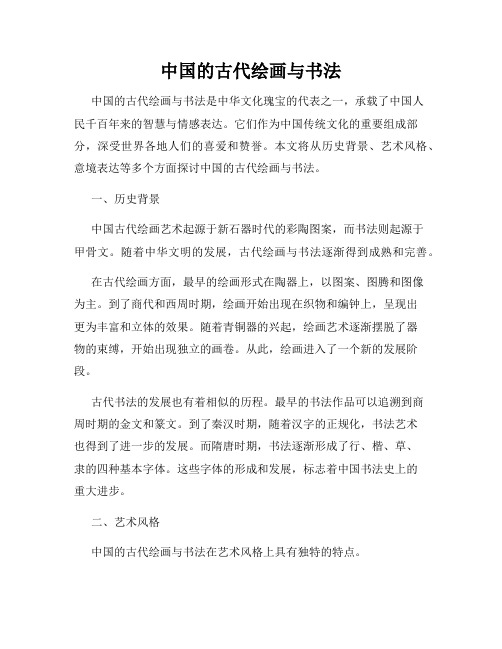 中国的古代绘画与书法

中国的古代绘画与书法是中华文化瑰宝的代表之一，承载了中国人民千百年来的智慧与情感表达。它们作为中国传统文化的重要组成部分，深受世界各地人们的喜爱和赞誉。本文将从历史背景、艺术风格、意境表达等多个方面探讨中国的古代绘画与书法。

一、历史背景

中国古代绘画艺术起源于新石器时代的彩陶图案，而书法则起源于甲骨文。随着中华文明的发展，古代绘画与书法逐渐得到成熟和完善。

在古代绘画方面，最早的绘画形式在陶器上，以图案、图腾和图像为主。到了商代和西周时期，绘画开始出现在织物和编钟上，呈现出更为丰富和立体的效果。随着青铜器的兴起，绘画艺术逐渐摆脱了器物的束缚，开始出现独立的画卷。从此，绘画进入了一个新的发展阶段。

古代书法的发展也有着相似的历程。最早的书法作品可以追溯到商周时期的金文和篆文。到了秦汉时期，随着汉字的正规化，书法艺术也得到了进一步的发展。而隋唐时期，书法逐渐形成了行、楷、草、隶的四种基本字体。这些字体的形成和发展，标志着中国书法史上的重大进步。

二、艺术风格

中国的古代绘画与书法在艺术风格上具有独特的特点。